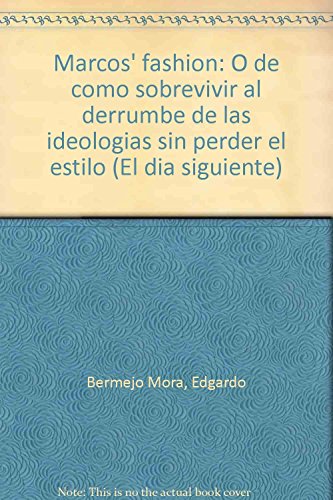 Marcos' fashion: O de como sobrevivir al derrumbe de las ideologias sin perder el estilo (El dia siguiente)

Bermejo Mora, Edgardo

Note: This is no the actual book cover